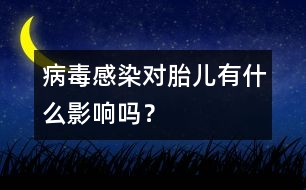 病毒感染对胎儿有什么影响吗？